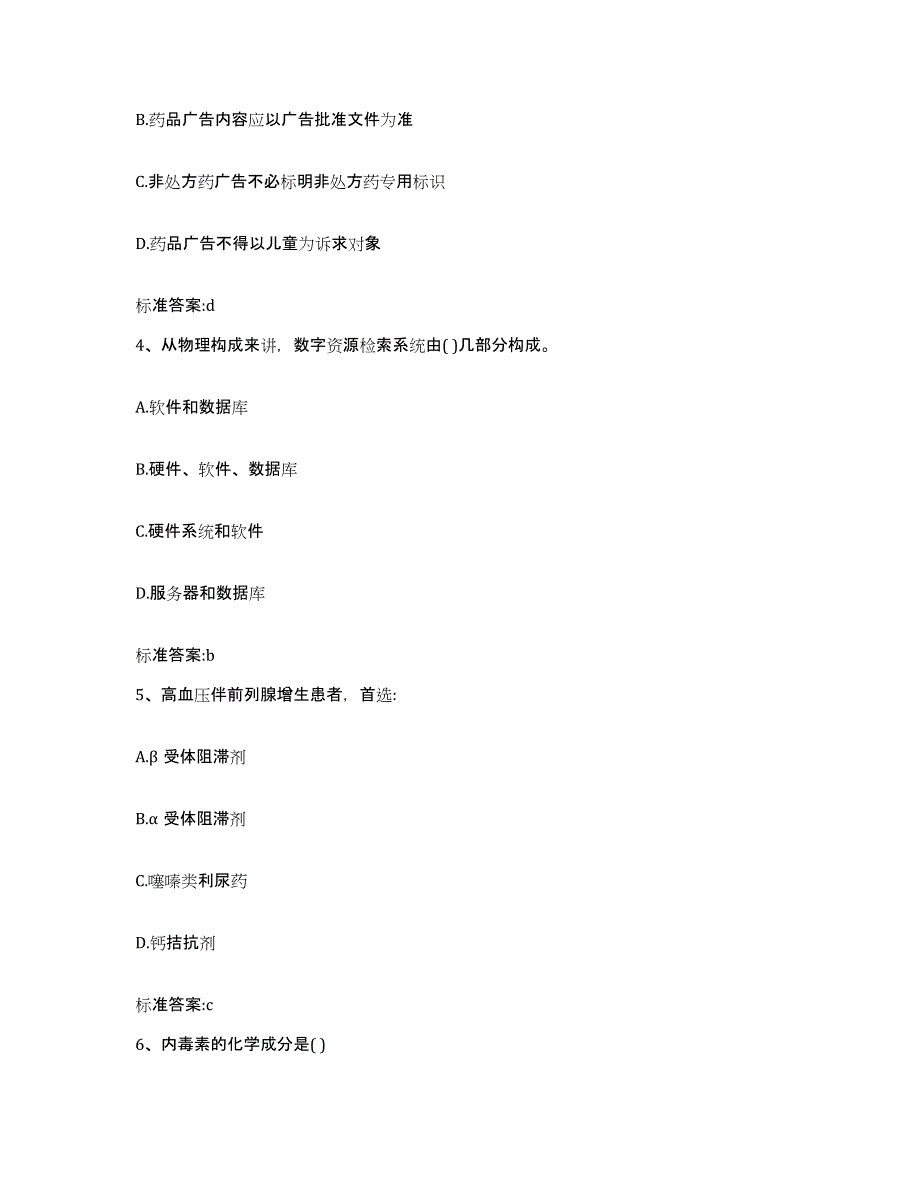 B.药品广告内容应以广告批准文件为准

C.非处方药广告不必标明非处方药专用标识

D.药品广告不得以儿童为诉求对象

标准答案:d

4、从物理构成来讲，数字资源检索系统由( )几部分构成。

A.软件和数据库

B.硬件、软件、数据库

C.硬件系统和软件

D.服务器和数据库

标准答案:b

5、高血压伴前列腺增生患者，首选:

A.β 受体阻滞剂

B.α 受体阻滞剂

C.噻嗪类利尿药

D.钙拮抗剂

标准答案:c

6、内毒素的化学成分是( )